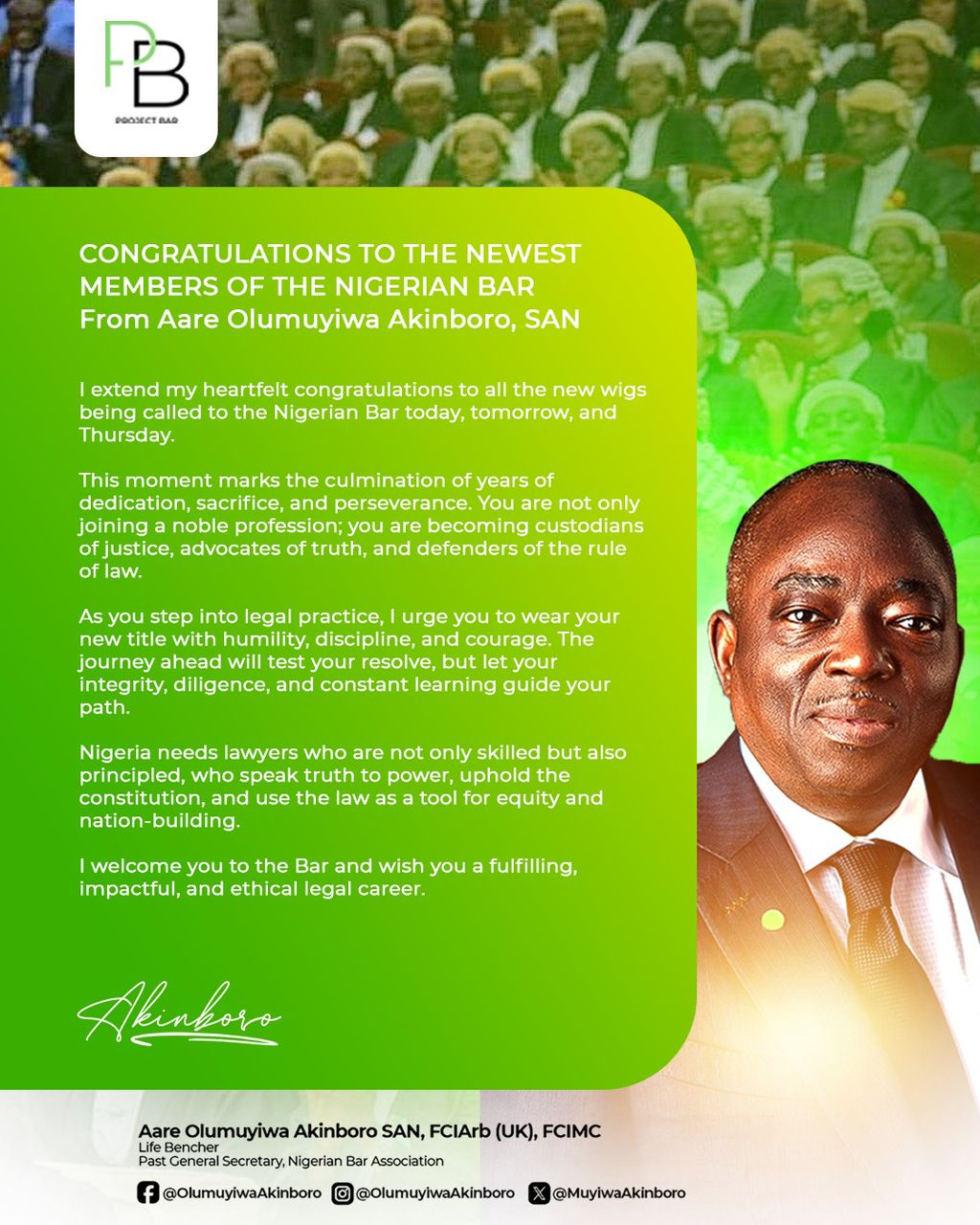 PB
PROJECT BAR

CONGRATULATIONS TO THE NEWEST MEMBERS OF THE NIGERIAN BAR
From Aare Olumuyiwa Akinboro, SAN

I extend my heartfelt congratulations to all the new wigs being called to the Nigerian Bar today, tomorrow, and Thursday.

This moment marks the culmination of years of dedication, sacrifice, and perseverance. You are not only joining a noble profession; you are becoming custodians of justice, advocates of truth, and defenders of the rule of law.

As you step into legal practice, I urge you to wear your new title with humility, discipline, and courage. The journey ahead will test your resolve, but let your integrity, diligence, and constant learning guide your path.

Nigeria needs lawyers who are not only skilled but also principled, who speak truth to power, uphold the constitution, and use the law as a tool for equity and nation-building.

I welcome you to the Bar and wish you a fulfilling, impactful, and ethical legal career.

Akinboro

Aare Olumuyiwa Akinboro SAN, FCIArb (UK), FCIMC
Life Bencher
Past General Secretary, Nigerian Bar Association

@OlumuyiwaAkinboro @OlumuyiwaAkinboro @MuyiwaAkinboro